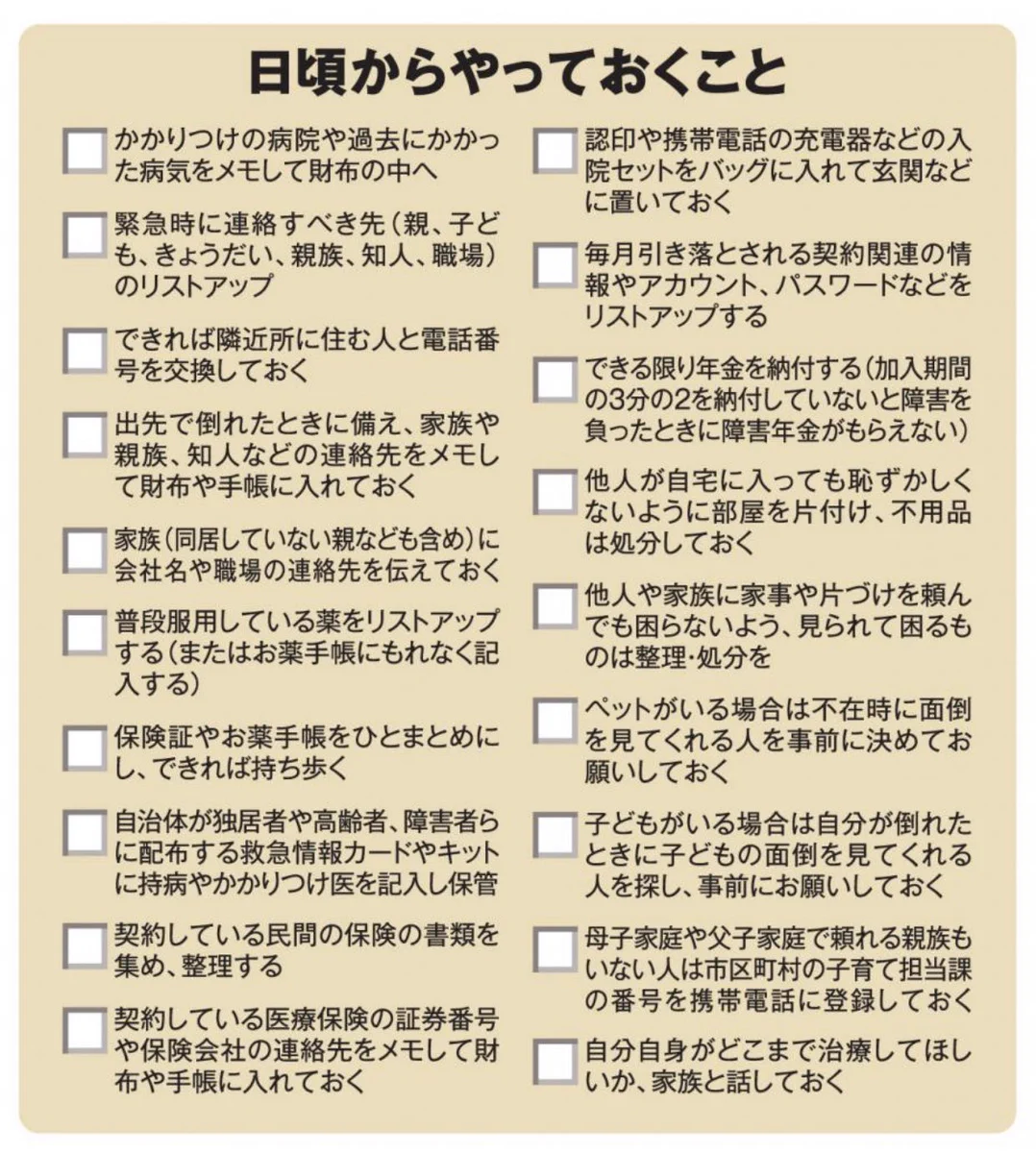 日頃からやっておくこと

かかりつけの病院や過去にかかった病気をメモして財布の中へ

緊急時に連絡すべき先（親、子ども、きょうだい、親族、知人、職場）のリストアップ

できれば隣近所に住む人と電話番号を交換しておく

出先で倒れたときに備え、家族や親族、知人などの連絡先をメモして財布や手帳に入れておく

家族（同居していない親なども含め）に会社名や職場の連絡先を伝えておく

普段服用している薬をリストアップする（またはお薬手帳にもれなく記入する）

保険証やお薬手帳をひとまとめにし、できれば持ち歩く

自治体が独居者や高齢者、障害者らに配布する救急情報カードやキットに持病やかかりつけ医を記入し保管

契約している民間の保険の書類を集め、整理する

契約している医療保険の証券番号や保険会社の連絡先をメモして財布や手帳に入れておく

認印や携帯電話の充電器などの入院セットをバッグに入れて玄関などに置いておく

毎月引き落とされる契約関連の情報やアカウント、パスワードなどをリストアップする

できる限り年金を納付する（加入期間の3分の2を納付していないと障害を負ったときに障害年金がもらえない）

他人が自宅に入っても恥ずかしくないように部屋を片付け、不用品は処分しておく

他人や家族に家事や片づけを頼んでも困らないよう、見られて困るものは整理・処分を

ペットがいる場合は不在時に面倒を見てくれる人を事前に決めてお願いしておく

子どもがいる場合は自分が倒れたときに子どもの面倒を見てくれる人を探し、事前にお願いしておく

母子家庭や父子家庭で頼れる親族もいない人は市区町村の子育て担当課の番号を携帯電話に登録しておく

自分自身がどこまで治療してほしいか、家族と話しておく